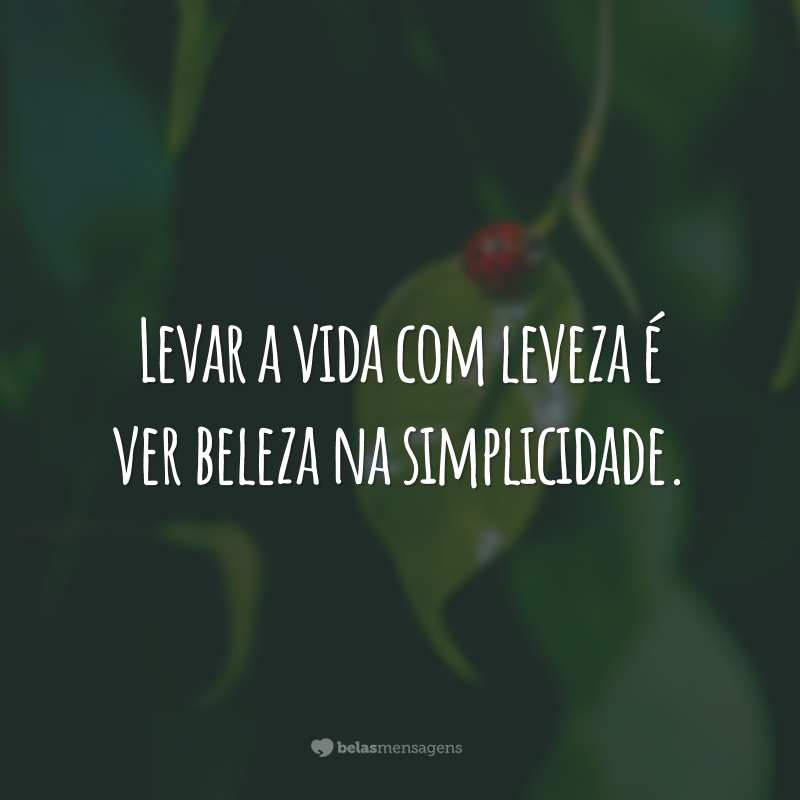 Levar a vida com leveza é ver beleza na simplicidade.

belasmensagens